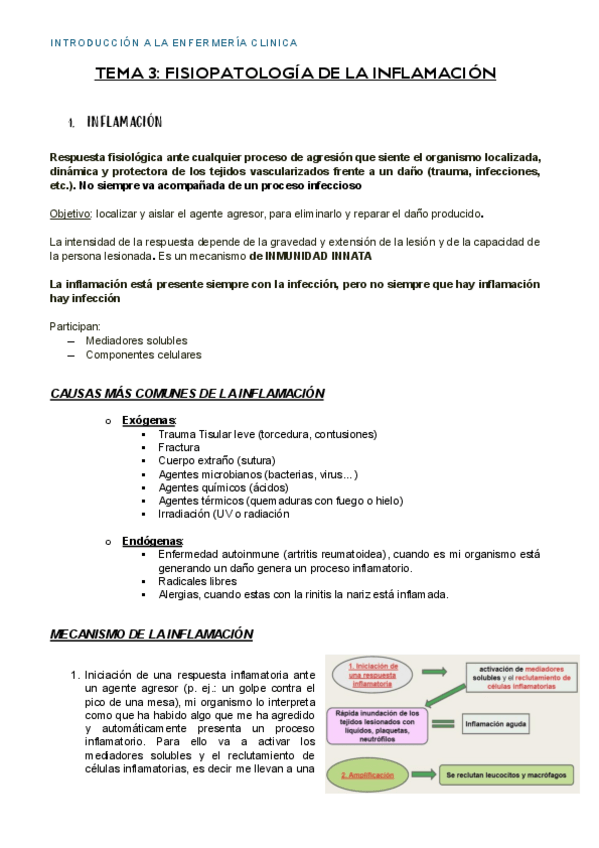 INTRODUCCIÓN A LA ENFERMERÍA CLINICA

TEMA 3: FISIOPATOLOGÍA DE LA INFLAMACIÓN

1. INFLAMACIÓN

Respuesta fisiológica ante cualquier proceso de agresión que siente el organismo localizada, dinámica y protectora de los tejidos vascularizados frente a un daño (trauma, infecciones, etc.). No siempre va acompañada de un proceso infeccioso

Objetivo: localizar y aislar el agente agresor, para eliminarlo y reparar el daño producido.

La intensidad de la respuesta depende de la gravedad y extensión de la lesión y de la capacidad de la persona lesionada. Es un mecanismo de INMUNIDAD INNATA

La inflamación está presente siempre con la infección, pero no siempre que hay inflamación hay infección

Participan:
– Mediadores solubles
– Componentes celulares

CAUSAS MÁS COMUNES DE LA INFLAMACIÓN

o Exógenas:
▪ Trauma Tisular leve (torcedura, contusiones)
▪ Fractura
▪ Cuerpo extraño (sutura)
▪ Agentes microbianos (bacterias, virus…)
▪ Agentes químicos (ácidos)
▪ Agentes térmicos (quemaduras con fuego o hielo)
▪ Irradiación (UV o radiación

o Endógenas:
▪ Enfermedad autoinmune (artritis reumatoidea), cuando es mi organismo está generando un daño genera un proceso inflamatorio.
▪ Radicales libres
▪ Alergias, cuando estas con la rinitis la nariz está inflamada.

MECANISMO DE LA INFLAMACIÓN

1. Iniciación de una respuesta inflamatoria ante un agente agresor (p. ej.: un golpe contra el pico de una mesa), mi organismo lo interpreta como que ha habido algo que me ha agredido y automáticamente presenta un proceso inflamatorio. Para ello va a activar los mediadores solubles y el reclutamiento de células inflamatorias, es decir me llevan a una

1. Iniciación de una respuesta inflamatoria

activación de mediadores solubles y el reclutamiento de células inflamatorias

Rápida inundación de los tejidos lesionados con líquidos, plaquetas, neutrófilos

Inflamación aguda

2. Amplificación

Se reclutan leucocitos y macrófagos